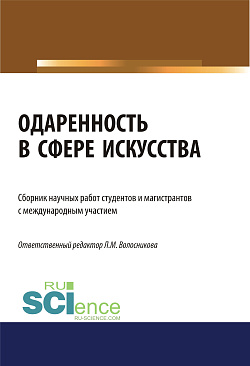 ОДАРЕННОСТЬ В СФЕРЕ ИСКУССТВА

Сборник научных работ студентов и магистрантов с международным участием

Ответственный редактор Л.М. Волосникова

RU SCIence
RU-SCIENCE.COM